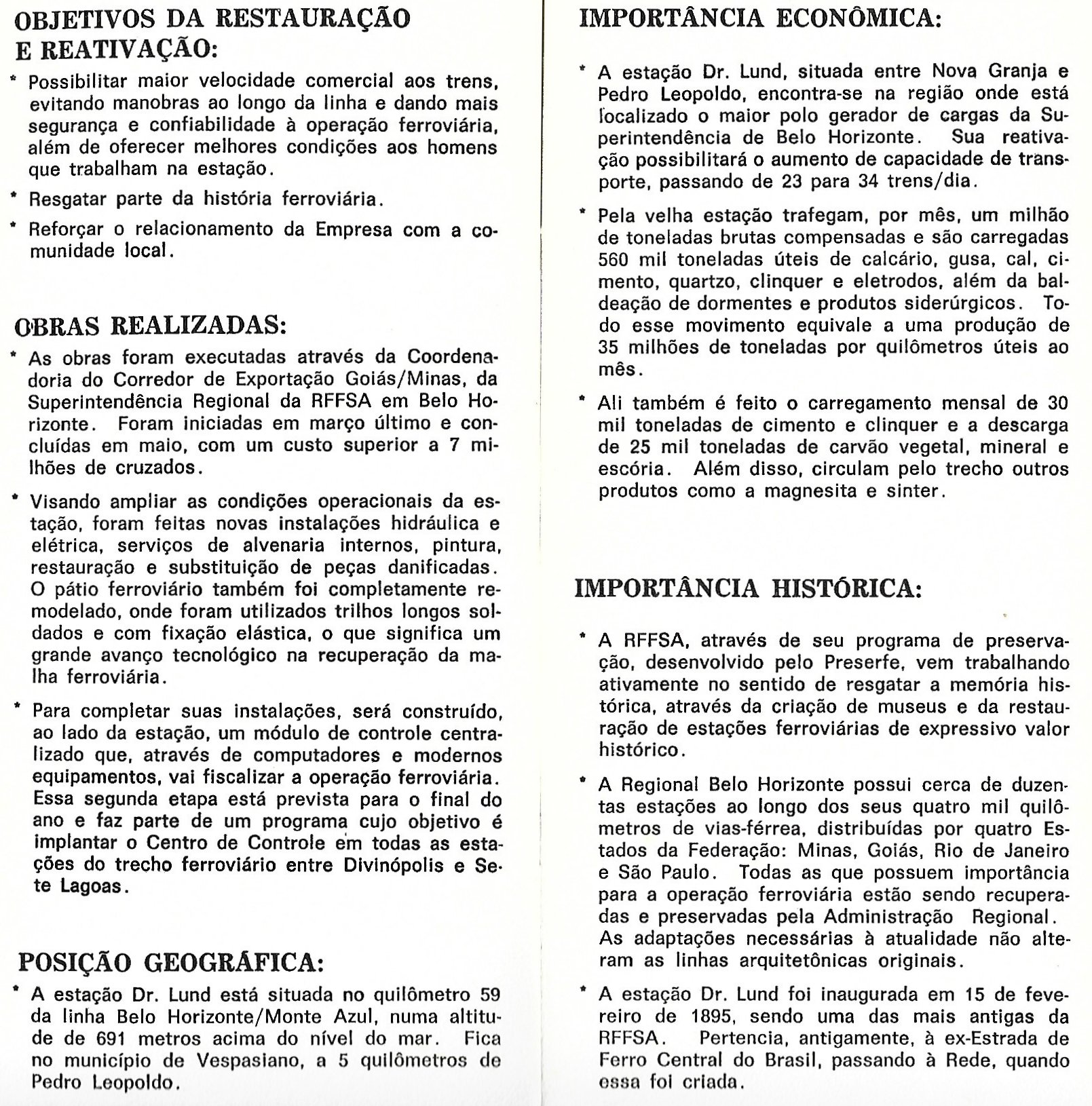 OBJETIVOS DA RESTAURAÇÃO E REATIVAÇÃO:

* Possibilitar maior velocidade comercial aos trens, evitando manobras ao longo da linha e dando mais segurança e confiabilidade à operação ferroviária, além de oferecer melhores condições aos homens que trabalham na estação.

* Resgatar parte da história ferroviária.

* Reforçar o relacionamento da Empresa com a comunidade local.

OBRAS REALIZADAS:

* As obras foram executadas através da Coordenadoria do Corredor de Exportação Goiás/Minas, da Superintendência Regional da RFFSA em Belo Horizonte. Foram iniciadas em março último e concluídas em maio, com um custo superior a 7 milhões de cruzados.

* Visando ampliar as condições operacionais da estação, foram feitas novas instalações hidráulica e elétrica, serviços de alvenaria internos, pintura, restauração e substituição de peças danificadas. O pátio ferroviário também foi completamente remodelado, onde foram utilizados trilhos longos soldados e com fixação elástica, o que significa um grande avanço tecnológico na recuperação da malha ferroviária.

* Para completar suas instalações, será construído, ao lado da estação, um módulo de controle centralizado que, através de computadores e modernos equipamentos, vai fiscalizar a operação ferroviária. Essa segunda etapa está prevista para o final do ano e faz parte de um programa cujo objetivo é implantar o Centro de Controle em todas as estações do trecho ferroviário entre Divinópolis e Sete Lagoas.

POSIÇÃO GEOGRÁFICA:

* A estação Dr. Lund está situada no quilômetro 59 da linha Belo Horizonte/Monte Azul, numa altitude de 691 metros acima do nível do mar. Fica no município de Vespasiano, a 5 quilômetros de Pedro Leopoldo.

IMPORTÂNCIA ECONÔMICA:

* A estação Dr. Lund, situada entre Nova Granja e Pedro Leopoldo, encontra-se na região onde está localizado o maior polo gerador de cargas da Superintendência de Belo Horizonte. Sua reativação possibilitará o aumento de capacidade de transporte, passando de 23 para 34 trens/dia.

* Pela velha estação trafegam, por mês, um milhão de toneladas brutas compensadas e são carregadas 560 mil toneladas úteis de calcário, gusa, cal, cimento, quartzo, clinquer e eletrodos, além da baldeação de dormentes e produtos siderúrgicos. Todo esse movimento equivale a uma produção de 35 milhões de toneladas por quilômetros úteis ao mês.

* Ali também é feito o carregamento mensal de 30 mil toneladas de cimento e clinquer e a descarga de 25 mil toneladas de carvão vegetal, mineral e escória. Além disso, circulam pelo trecho outros produtos como a magnesita e sinter.

IMPORTÂNCIA HISTÓRICA:

* A RFFSA, através de seu programa de preservação, desenvolvido pelo Preserfe, vem trabalhando ativamente no sentido de resgatar a memória histórica, através da criação de museus e da restauração de estações ferroviárias de expressivo valor histórico.

* A Regional Belo Horizonte possui cerca de duzentas estações ao longo dos seus quatro mil quilômetros de vias-férrea, distribuídas por quatro Estados da Federação: Minas, Goiás, Rio de Janeiro e São Paulo. Todas as que possuem importância para a operação ferroviária estão sendo recuperadas e preservadas pela Administração Regional. As adaptações necessárias à atualidade não alteram as linhas arquitetônicas originais.

* A estação Dr. Lund foi inaugurada em 15 de fevereiro de 1895, sendo uma das mais antigas da RFFSA. Pertencia, antigamente, à ex-Estrada de Ferro Central do Brasil, passando à Rede, quando essa foi criada.